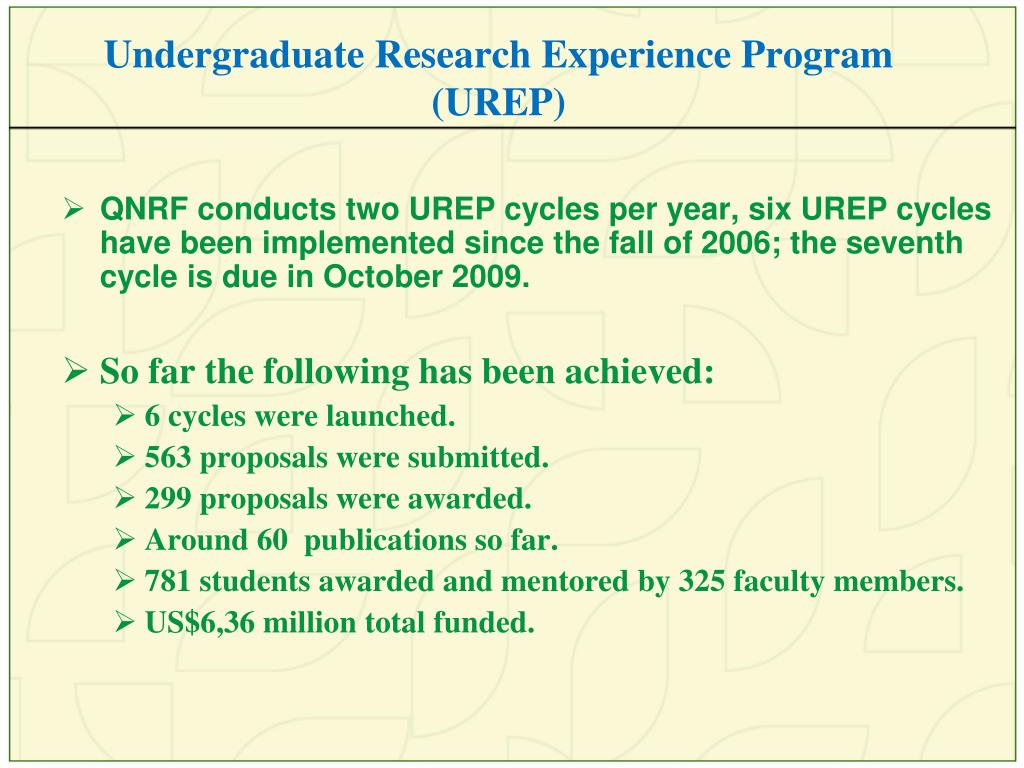 Undergraduate Research Experience Program (UREP)

➢ QNRF conducts two UREP cycles per year, six UREP cycles have been implemented since the fall of 2006; the seventh cycle is due in October 2009.

➢ So far the following has been achieved:
➢ 6 cycles were launched.
➢ 563 proposals were submitted.
➢ 299 proposals were awarded.
➢ Around 60 publications so far.
➢ 781 students awarded and mentored by 325 faculty members.
➢ US$6,36 million total funded.